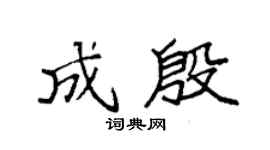 成殷
词典网